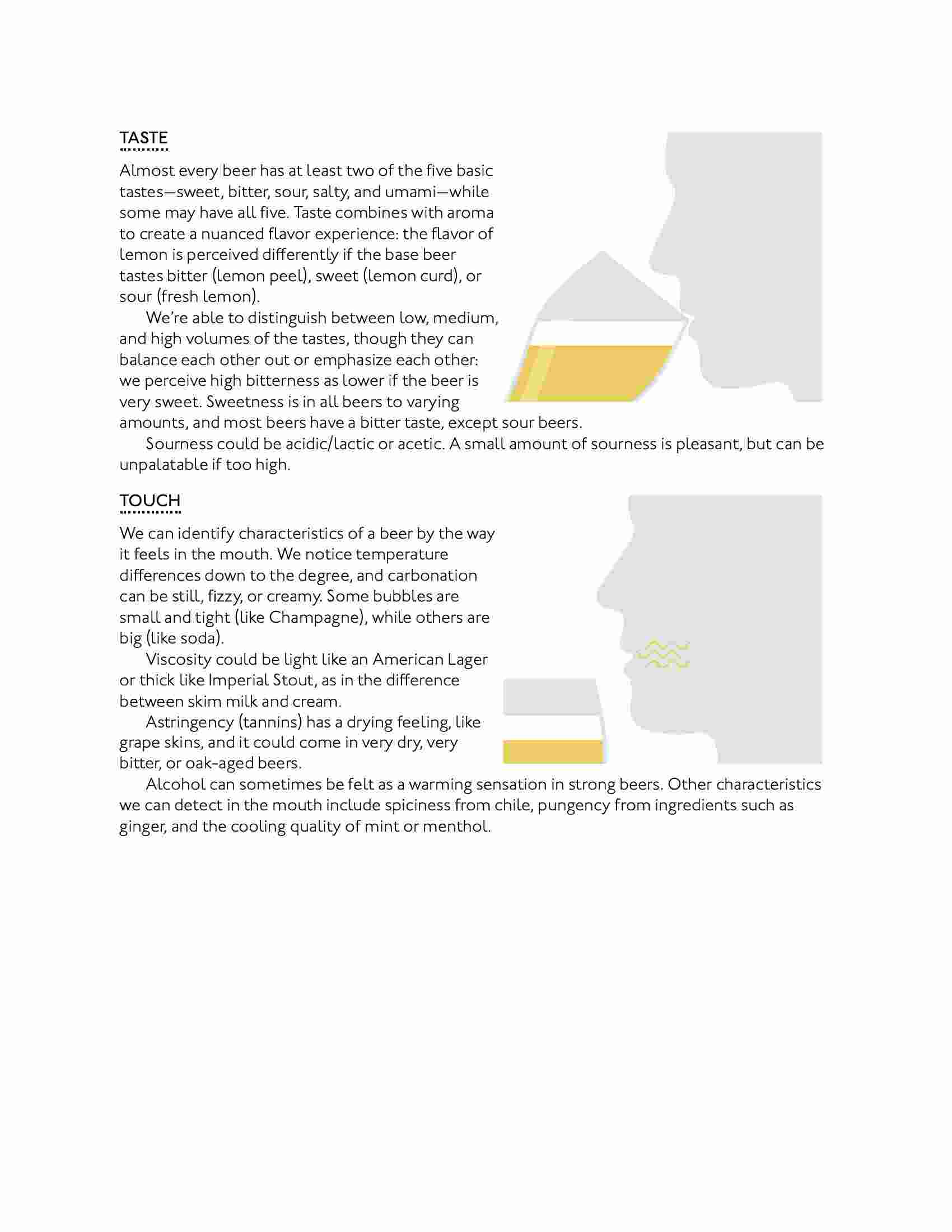 TASTE

Almost every beer has at least two of the five basic tastes—sweet, bitter, sour, salty, and umami—while some may have all five. Taste combines with aroma to create a nuanced flavor experience: the flavor of lemon is perceived differently if the base beer tastes bitter (lemon peel), sweet (lemon curd), or sour (fresh lemon).

We're able to distinguish between low, medium, and high volumes of the tastes, though they can balance each other out or emphasize each other: we perceive high bitterness as lower if the beer is very sweet. Sweetness is in all beers to varying amounts, and most beers have a bitter taste, except sour beers.

Sourness could be acidic/lactic or acetic. A small amount of sourness is pleasant, but can be unpalatable if too high.

TOUCH

We can identify characteristics of a beer by the way it feels in the mouth. We notice temperature differences down to the degree, and carbonation can be still, fizzy, or creamy. Some bubbles are small and tight (like Champagne), while others are big (like soda).

Viscosity could be light like an American Lager or thick like Imperial Stout, as in the difference between skim milk and cream.

Astringency (tannins) has a drying feeling, like grape skins, and it could come in very dry, very bitter, or oak-aged beers.

Alcohol can sometimes be felt as a warming sensation in strong beers. Other characteristics we can detect in the mouth include spiciness from chile, pungency from ingredients such as ginger, and the cooling quality of mint or menthol.